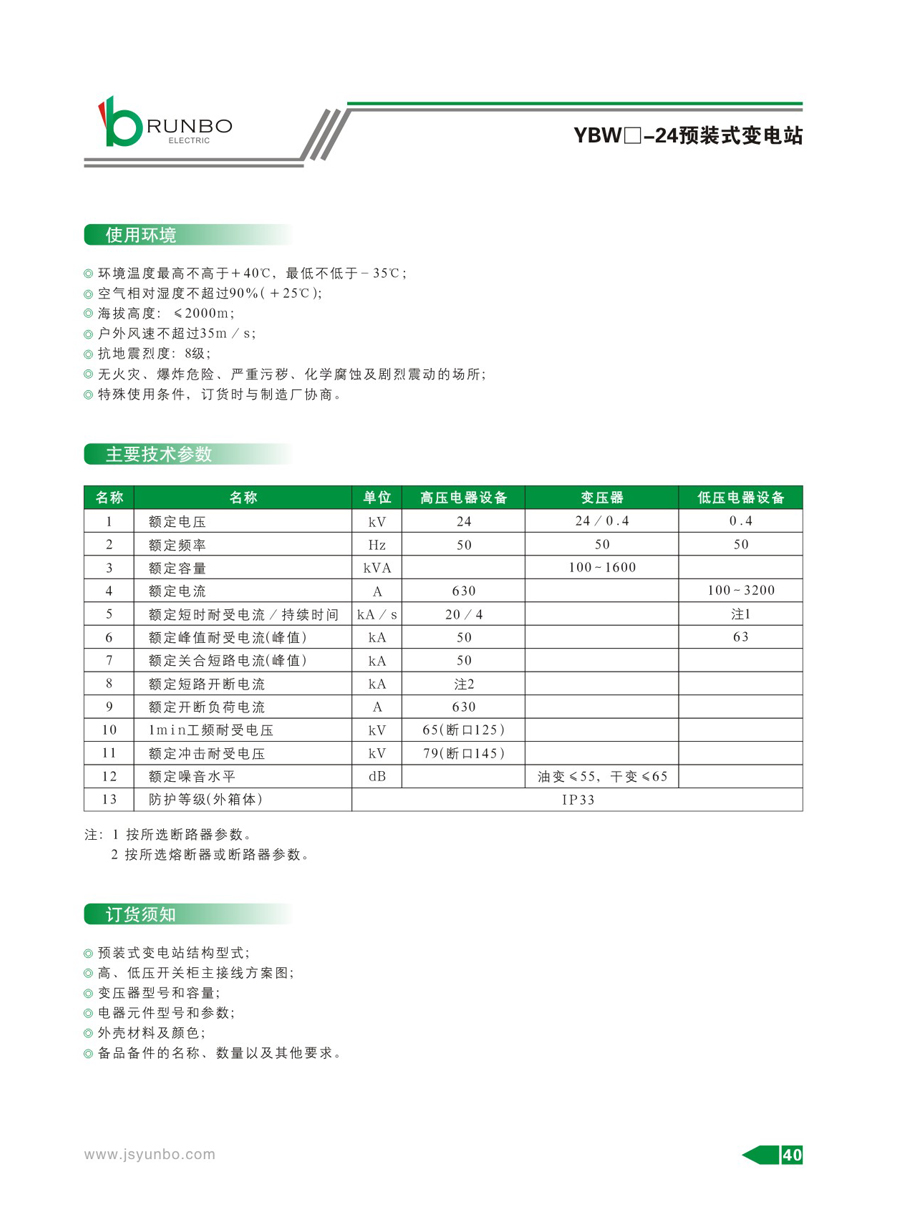 RUNBO
ELECTRIC

YBW□-24预装式变电站

使用环境

◎ 环境温度最高不高于＋40℃，最低不低于－35℃；
◎ 空气相对湿度不超过90%（＋25℃）；
◎ 海拔高度：≤2000m；
◎ 户外风速不超过35m／s；
◎ 抗地震烈度：8级；
◎ 无火灾、爆炸危险、严重污秽、化学腐蚀及剧烈震动的场所；
◎ 特殊使用条件，订货时与制造厂协商。

主要技术参数

| 名称 | 名称 | 单位 | 高压电器设备 | 变压器 | 低压电器设备 |
|---|---|---|---|---|---|
| 1 | 额定电压 | kV | 24 | 24／0.4 | 0.4 |
| 2 | 额定频率 | Hz | 50 | 50 | 50 |
| 3 | 额定容量 | kVA | | 100～1600 | |
| 4 | 额定电流 | A | 630 | | 100～3200 |
| 5 | 额定短时耐受电流／持续时间 | kA／s | 20／4 | | 注1 |
| 6 | 额定峰值耐受电流(峰值) | kA | 50 | | 63 |
| 7 | 额定关合短路电流(峰值) | kA | 50 | | |
| 8 | 额定短路开断电流 | kA | 注2 | | |
| 9 | 额定开断负荷电流 | A | 630 | | |
| 10 | 1min工频耐受电压 | kV | 65(断口125) | | |
| 11 | 额定冲击耐受电压 | kV | 79(断口145) | | |
| 12 | 额定噪音水平 | dB | | 油变≤55，干变≤65 | |
| 13 | 防护等级(外箱体) | IP33 | | | |

注：1 按所选断路器参数。
2 按所选熔断器或断路器参数。

订货须知

◎ 预装式变电站结构型式；
◎ 高、低压开关柜主接线方案图；
◎ 变压器型号和容量；
◎ 电器元件型号和参数；
◎ 外壳材料及颜色；
◎ 备品备件的名称、数量以及其他要求。

www.jsyunbo.com

40